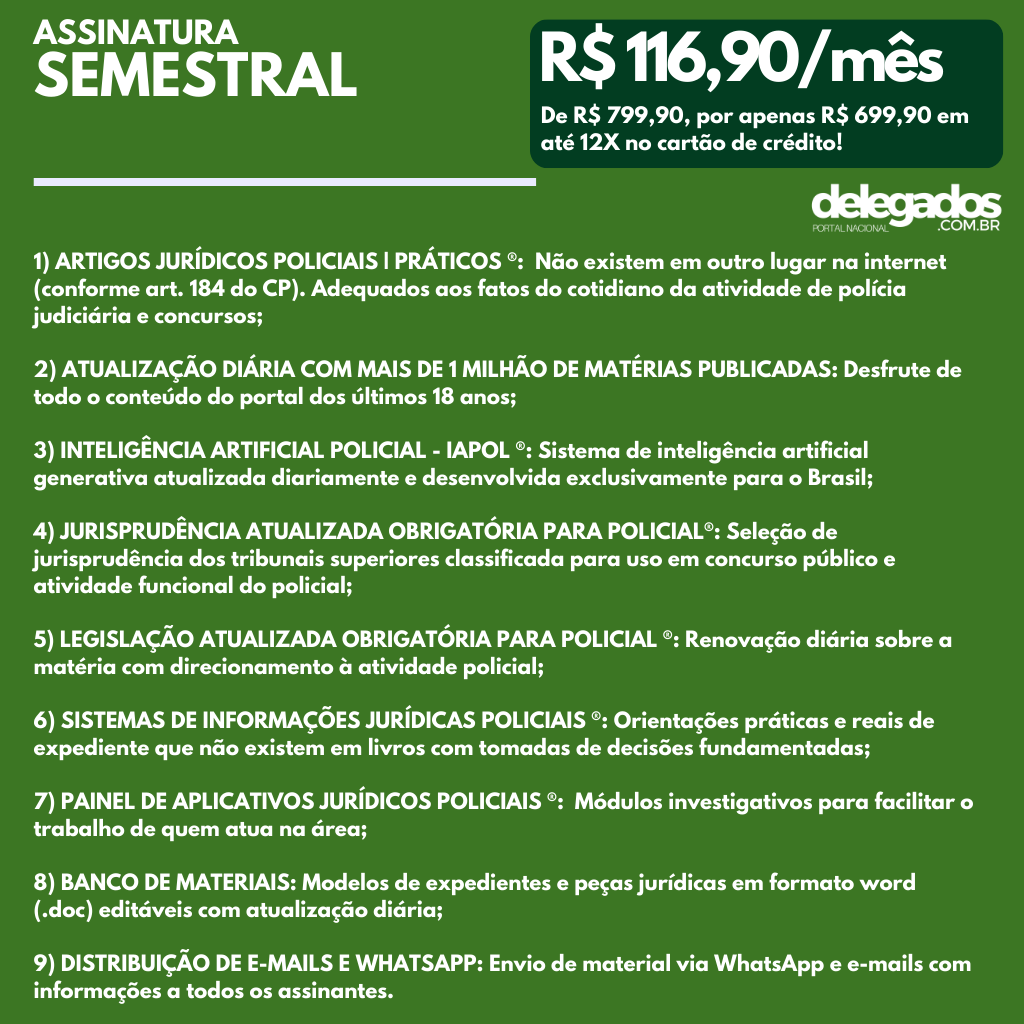 ASSINATURA
SEMESTRAL

R$ 116,90/mês

De R$ 799,90, por apenas R$ 699,90 em até 12X no cartão de crédito!

delegados
PORTAL NACIONAL
.COM.BR

1) ARTIGOS JURÍDICOS POLICIAIS | PRÁTICOS ®: Não existem em outro lugar na internet (conforme art. 184 do CP). Adequados aos fatos do cotidiano da atividade de polícia judiciária e concursos;

2) ATUALIZAÇÃO DIÁRIA COM MAIS DE 1 MILHÃO DE MATÉRIAS PUBLICADAS: Desfrute de todo o conteúdo do portal dos últimos 18 anos;

3) INTELIGÊNCIA ARTIFICIAL POLICIAL - IAPOL ®: Sistema de inteligência artificial generativa atualizada diariamente e desenvolvida exclusivamente para o Brasil;

4) JURISPRUDÊNCIA ATUALIZADA OBRIGATÓRIA PARA POLICIAL®: Seleção de jurisprudência dos tribunais superiores classificada para uso em concurso público e atividade funcional do policial;

5) LEGISLAÇÃO ATUALIZADA OBRIGATÓRIA PARA POLICIAL ®: Renovação diária sobre a matéria com direcionamento à atividade policial;

6) SISTEMAS DE INFORMAÇÕES JURÍDICAS POLICIAIS ®: Orientações práticas e reais de expediente que não existem em livros com tomadas de decisões fundamentadas;

7) PAINEL DE APLICATIVOS JURÍDICOS POLICIAIS ®: Módulos investigativos para facilitar o trabalho de quem atua na área;

8) BANCO DE MATERIAIS: Modelos de expedientes e peças jurídicas em formato word (.doc) editáveis com atualização diária;

9) DISTRIBUIÇÃO DE E-MAILS E WHATSAPP: Envio de material via WhatsApp e e-mails com informações a todos os assinantes.